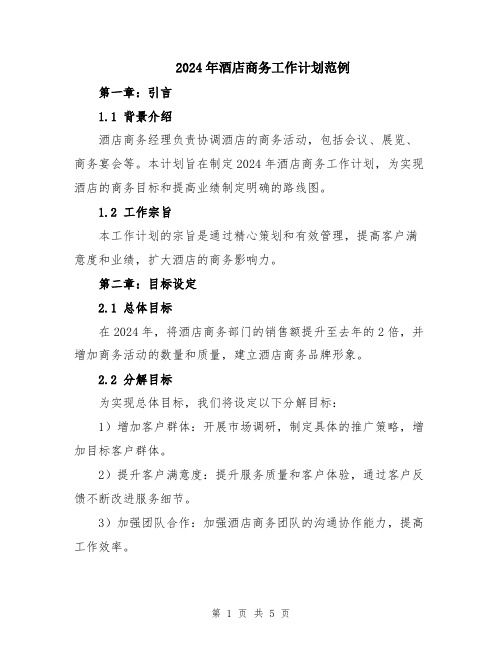 2024年酒店商务工作计划范例

第一章：引言

1.1 背景介绍

酒店商务经理负责协调酒店的商务活动，包括会议、展览、商务宴会等。本计划旨在制定2024年酒店商务工作计划，为实现酒店的商务目标和提高业绩制定明确的路线图。

1.2 工作宗旨

本工作计划的宗旨是通过精心策划和有效管理，提高客户满意度和业绩，扩大酒店的商务影响力。

第二章：目标设定

2.1 总体目标

在2024年，将酒店商务部门的销售额提升至去年的2倍，并增加商务活动的数量和质量，建立酒店商务品牌形象。

2.2 分解目标

为实现总体目标，我们将设定以下分解目标：

1）增加客户群体：开展市场调研，制定具体的推广策略，增加目标客户群体。

2）提升客户满意度：提升服务质量和客户体验，通过客户反馈不断改进服务细节。

3）加强团队合作：加强酒店商务团队的沟通协作能力，提高工作效率。

第 1 页 共 5 页